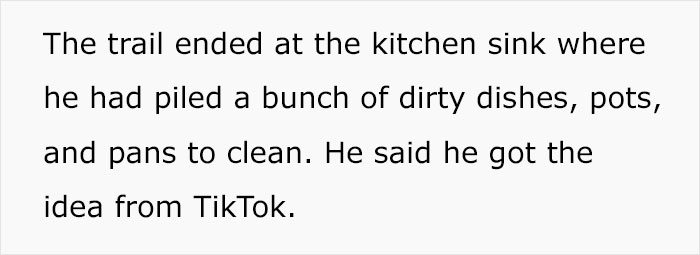 The trail ended at the kitchen sink where he had piled a bunch of dirty dishes, pots, and pans to clean. He said he got the idea from TikTok.